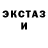 ЭКСТАЗ
И